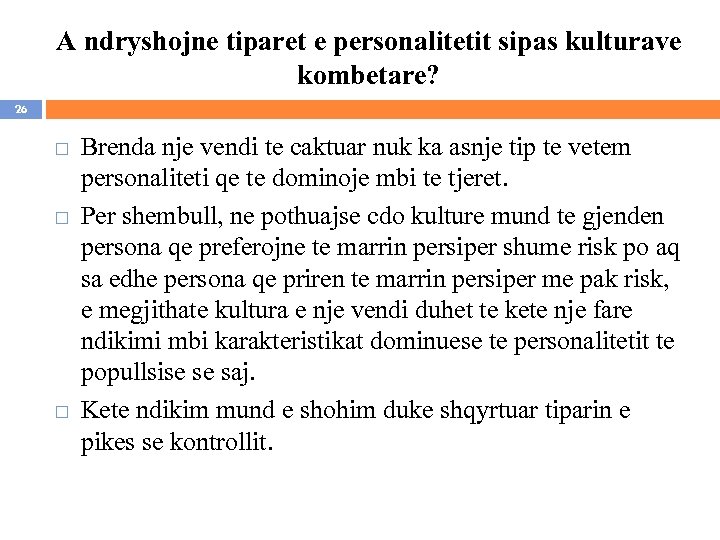 A ndryshojne tiparet e personalitetit sipas kulturave kombetare?

26

□ Brenda nje vendi te caktuar nuk ka asnje tip te vetem personaliteti qe te dominoje mbi te tjeret.

□ Per shembull, ne pothuajse cdo kulture mund te gjenden persona qe preferojne te marrin persiper shume risk po aq sa edhe persona qe priren te marrin persiper me pak risk, e megjithate kultura e nje vendi duhet te kete nje fare ndikimi mbi karakteristikat dominuese te personalitetit te popullsise se saj.

□ Kete ndikim mund e shohim duke shqyrtuar tiparin e pikes se kontrollit.